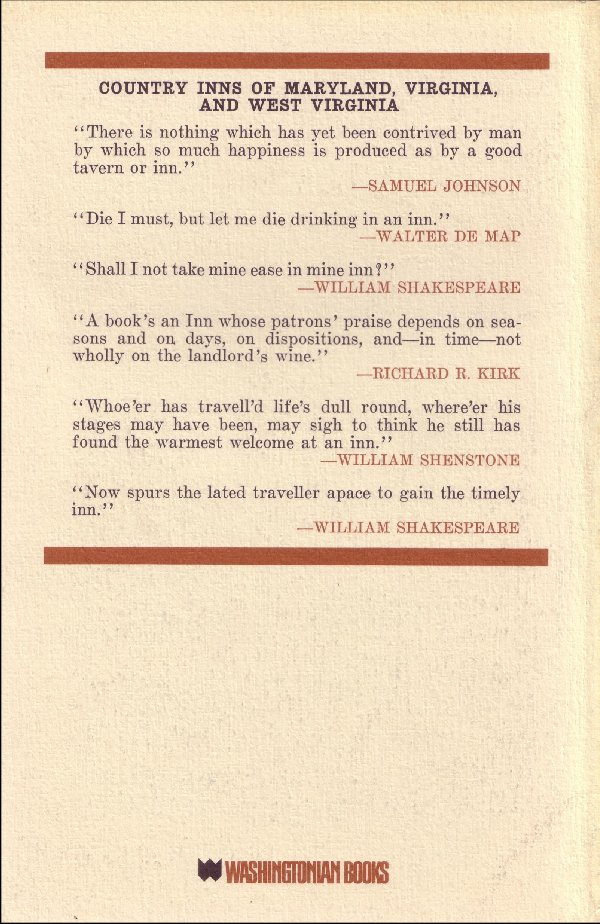 COUNTRY INNS OF MARYLAND, VIRGINIA, AND WEST VIRGINIA

"There is nothing which has yet been contrived by man by which so much happiness is produced as by a good tavern or inn."

—SAMUEL JOHNSON

"Die I must, but let me die drinking in an inn."

—WALTER DE MAP

"Shall I not take mine ease in mine inn?"

—WILLIAM SHAKESPEARE

"A book's an Inn whose patrons' praise depends on seasons and on days, on dispositions, and—in time—not wholly on the landlord's wine."

—RICHARD R. KIRK

"Whoe'er has travell'd life's dull round, where'er his stages may have been, may sigh to think he still has found the warmest welcome at an inn."

—WILLIAM SHENSTONE

"Now spurs the lated traveller apace to gain the timely inn."

—WILLIAM SHAKESPEARE

WASHINGTONIAN BOOKS